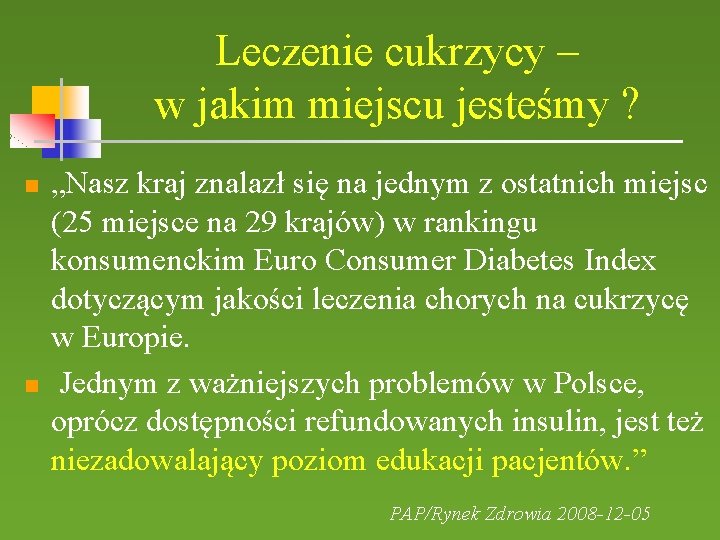 Leczenie cukrzycy – w jakim miejscu jesteśmy ?

„Nasz kraj znalazł się na jednym z ostatnich miejsc (25 miejsce na 29 krajów) w rankingu konsumenckim Euro Consumer Diabetes Index dotyczącym jakości leczenia chorych na cukrzycę w Europie.

Jednym z ważniejszych problemów w Polsce, oprócz dostępności refundowanych insulin, jest też niezadowalający poziom edukacji pacjentów.”

PAP/Rynek Zdrowia 2008-12-05